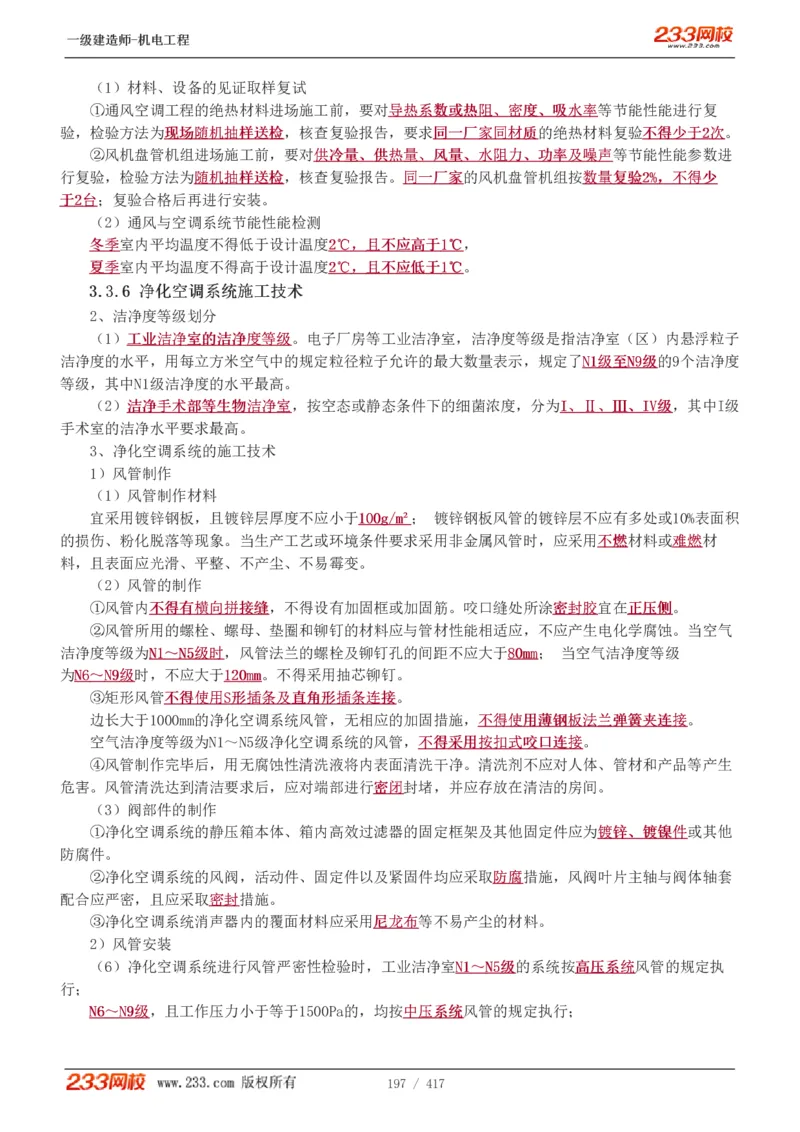 一级建造师-机电工程

233网校
www.233.com

（1）材料、设备的见证取样复试

①通风空调工程的绝热材料进场施工前，要对导热系数或热阻、密度、吸水率等节能性能进行复验，检验方法为现场随机抽样送检，核查复验报告，要求同一厂家同材质的绝热材料复验不得少于2次。

②风机盘管机组进场施工前，要对供冷量、供热量、风量、水阻力、功率及噪声等节能性能参数进行复验，检验方法为随机抽样送检，核查复验报告。同一厂家的风机盘管机组按数量复验2%，不得少于2台；复验合格后再进行安装。

（2）通风与空调系统节能性能检测

冬季室内平均温度不得低于设计温度2℃，且不应高于1℃，

夏季室内平均温度不得高于设计温度2℃，且不应低于1℃。

3.3.6 净化空调系统施工技术

2、洁净度等级划分

（1）工业洁净室的洁净度等级。电子厂房等工业洁净室，洁净度等级是指洁净室（区）内悬浮粒子洁净度的水平，用每立方米空气中的规定粒径粒子允许的最大数量表示，规定了N1级至N9级的9个洁净度等级，其中N1级洁净度的水平最高。

（2）洁净手术部等生物洁净室，按空态或静态条件下的细菌浓度，分为Ⅰ、Ⅱ、Ⅲ、Ⅳ级，其中Ⅰ级手术室的洁净水平要求最高。

3、净化空调系统的施工技术

1）风管制作

（1）风管制作材料

宜采用镀锌钢板，且镀锌层厚度不应小于100g/㎡； 镀锌钢板风管的镀锌层不应有多处或10%表面积的损伤、粉化脱落等现象。当生产工艺或环境条件要求采用非金属风管时，应采用不燃材料或难燃材料，且表面应光滑、平整、不产尘、不易霉变。

（2）风管的制作

①风管内不得有横向拼接缝，不得设有加固框或加固筋。咬口缝处所涂密封胶宜在正压侧。

②风管所用的螺栓、螺母、垫圈和铆钉的材料应与管材性能相适应，不应产生电化学腐蚀。当空气洁净度等级为N1～N5级时，风管法兰的螺栓及铆钉孔的间距不应大于80mm； 当空气洁净度等级为N6～N9级时，不应大于120mm。不得采用抽芯铆钉。

③矩形风管不得使用S形插条及直角形插条连接。

边长大于1000mm的净化空调系统风管，无相应的加固措施，不得使用薄钢板法兰弹簧夹连接。

空气洁净度等级为N1～N5级净化空调系统的风管，不得采用按扣式咬口连接。

④风管制作完毕后，用无腐蚀性清洗液将内表面清洗干净。清洗剂不应对人体、管材和产品等产生危害。风管清洗达到清洁要求后，应对端部进行密闭封堵，并应存放在清洁的房间。

（3）阀部件的制作

①净化空调系统的静压箱本体、箱内高效过滤器的固定框架及其他固定件应为镀锌、镀镍件或其他防腐件。

②净化空调系统的风阀，活动件、固定件以及紧固件均应采取防腐措施，风阀叶片主轴与阀体轴套配合应严密，且应采取密封措施。

③净化空调系统消声器内的覆面材料应采用尼龙布等不易产尘的材料。

2）风管安装

（6）净化空调系统进行风管严密性检验时，工业洁净室N1～N5级的系统按高压系统风管的规定执行；

N6～N9级，且工作压力小于等于1500Pa的，均按中压系统风管的规定执行；

233网校 www.233.com 版权所有 197 / 417